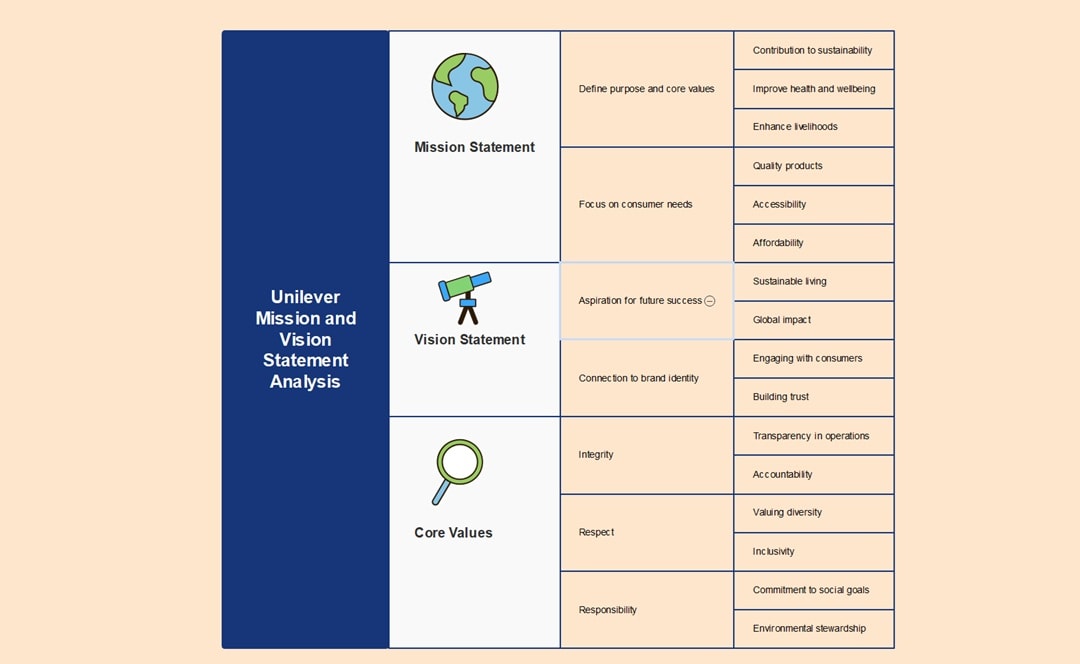 Unilever Mission and Vision Statement Analysis

Mission Statement

Define purpose and core values

Contribution to sustainability

Improve health and wellbeing

Enhance livelihoods

Focus on consumer needs

Quality products

Accessibility

Affordability

Vision Statement

Aspiration for future success

Sustainable living

Global impact

Connection to brand identity

Engaging with consumers

Building trust

Core Values

Integrity

Transparency in operations

Accountability

Respect

Valuing diversity

Inclusivity

Responsibility

Commitment to social goals

Environmental stewardship